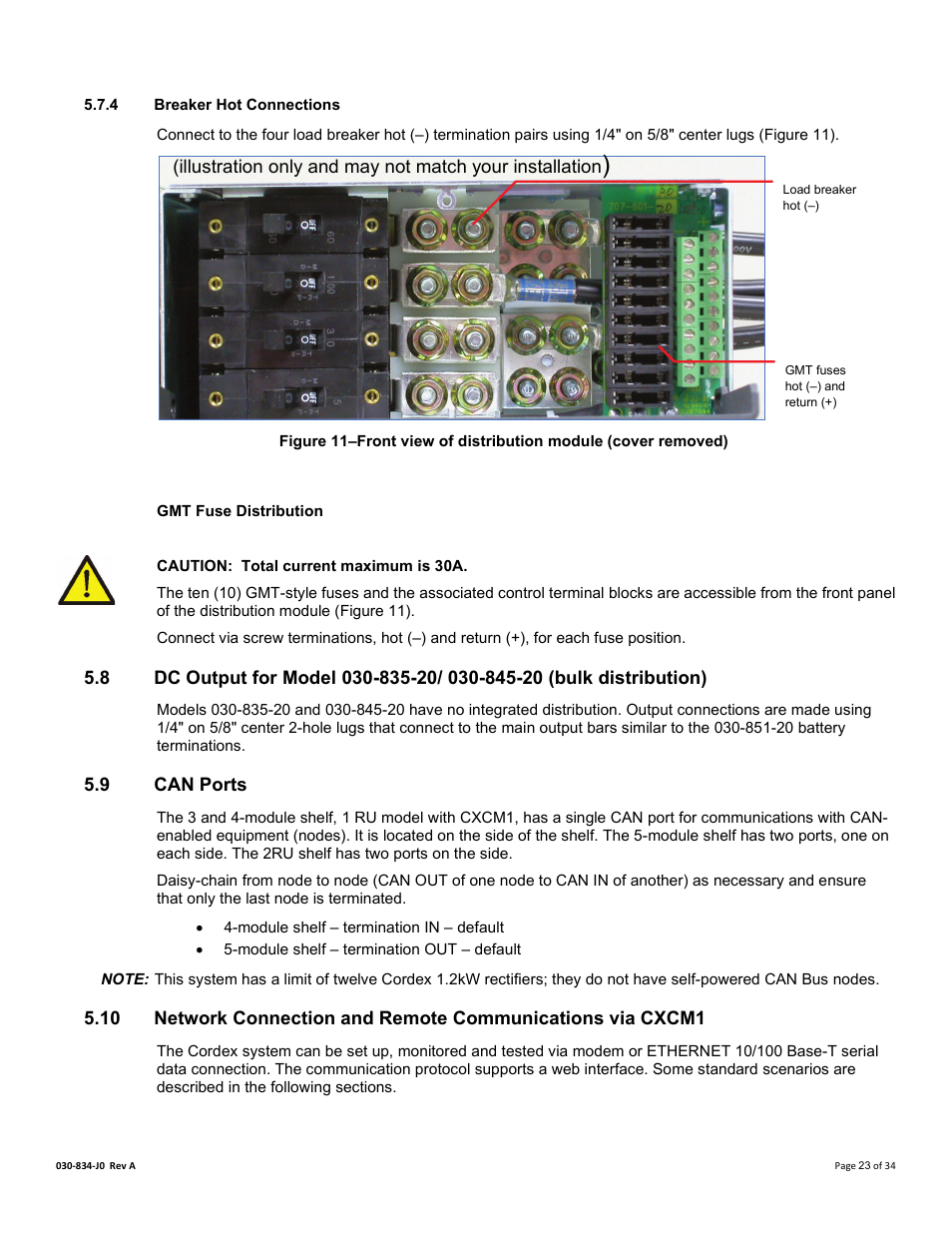 5.7.4 Breaker Hot Connections

Connect to the four load breaker hot (–) termination pairs using 1/4" on 5/8" center lugs (Figure 11).

(illustration only and may not match your installation)

Load breaker hot (–)

GMT fuses hot (–) and return (+)

Figure 11–Front view of distribution module (cover removed)

GMT Fuse Distribution

CAUTION: Total current maximum is 30A.

The ten (10) GMT-style fuses and the associated control terminal blocks are accessible from the front panel of the distribution module (Figure 11).

Connect via screw terminations, hot (–) and return (+), for each fuse position.

5.8 DC Output for Model 030-835-20/ 030-845-20 (bulk distribution)

Models 030-835-20 and 030-845-20 have no integrated distribution. Output connections are made using 1/4" on 5/8" center 2-hole lugs that connect to the main output bars similar to the 030-851-20 battery terminations.

5.9 CAN Ports

The 3 and 4-module shelf, 1 RU model with CXCM1, has a single CAN port for communications with CAN-enabled equipment (nodes). It is located on the side of the shelf. The 5-module shelf has two ports, one on each side. The 2RU shelf has two ports on the side.

Daisy-chain from node to node (CAN OUT of one node to CAN IN of another) as necessary and ensure that only the last node is terminated.

• 4-module shelf – termination IN – default
• 5-module shelf – termination OUT – default

NOTE: This system has a limit of twelve Cordex 1.2kW rectifiers; they do not have self-powered CAN Bus nodes.

5.10 Network Connection and Remote Communications via CXCM1

The Cordex system can be set up, monitored and tested via modem or ETHERNET 10/100 Base-T serial data connection. The communication protocol supports a web interface. Some standard scenarios are described in the following sections.

030-834-J0 Rev A

Page 23 of 34